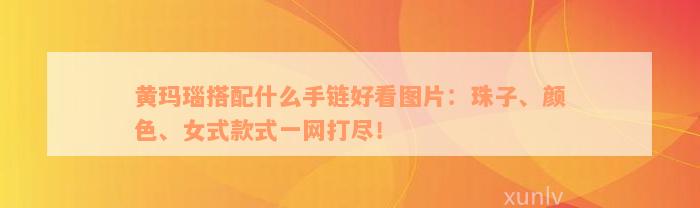 黄玛瑙搭配什么手链好看图片：珠子、颜色、女式款式一网打尽！

xunlv